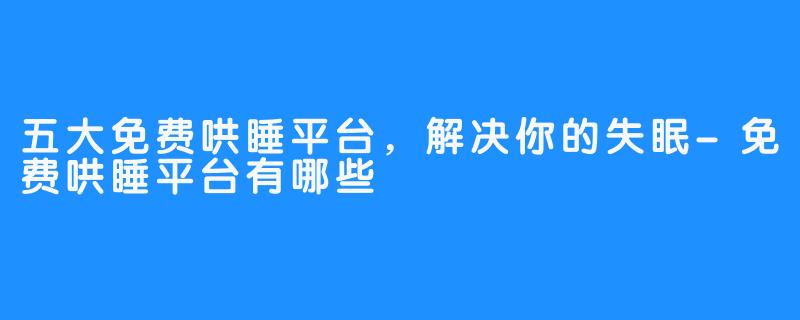 五大免费哄睡平台，解决你的失眠-免费哄睡平台有哪些